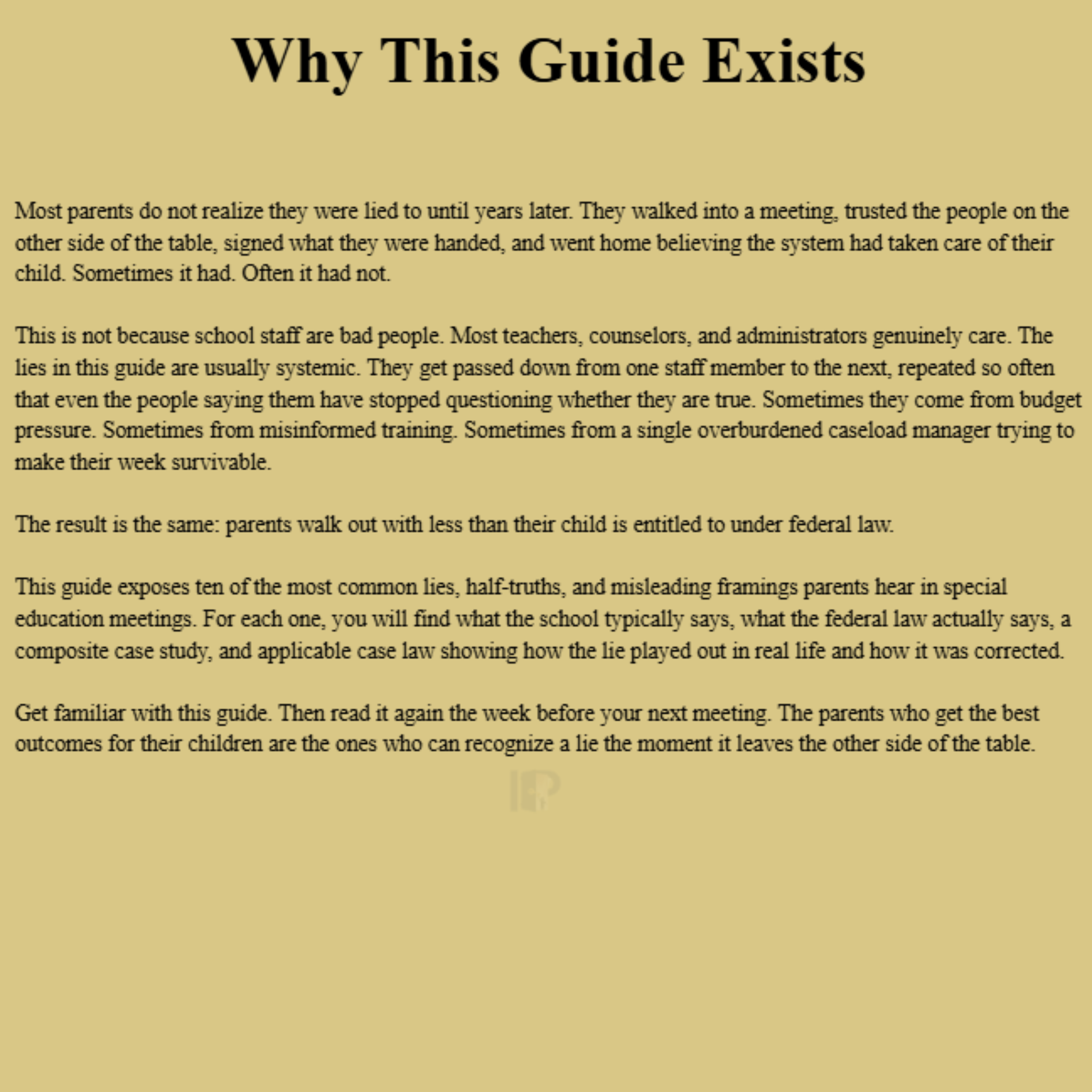 Why This Guide Exists

Most parents do not realize they were lied to until years later. They walked into a meeting, trusted the people on the other side of the table, signed what they were handed, and went home believing the system had taken care of their child. Sometimes it had. Often it had not.

This is not because school staff are bad people. Most teachers, counselors, and administrators genuinely care. The lies in this guide are usually systemic. They get passed down from one staff member to the next, repeated so often that even the people saying them have stopped questioning whether they are true. Sometimes they come from budget pressure. Sometimes from misinformed training. Sometimes from a single overburdened caseload manager trying to make their week survivable.

The result is the same: parents walk out with less than their child is entitled to under federal law.

This guide exposes ten of the most common lies, half-truths, and misleading framings parents hear in special education meetings. For each one, you will find what the school typically says, what the federal law actually says, a composite case study, and applicable case law showing how the lie played out in real life and how it was corrected.

Get familiar with this guide. Then read it again the week before your next meeting. The parents who get the best outcomes for their children are the ones who can recognize a lie the moment it leaves the other side of the table.